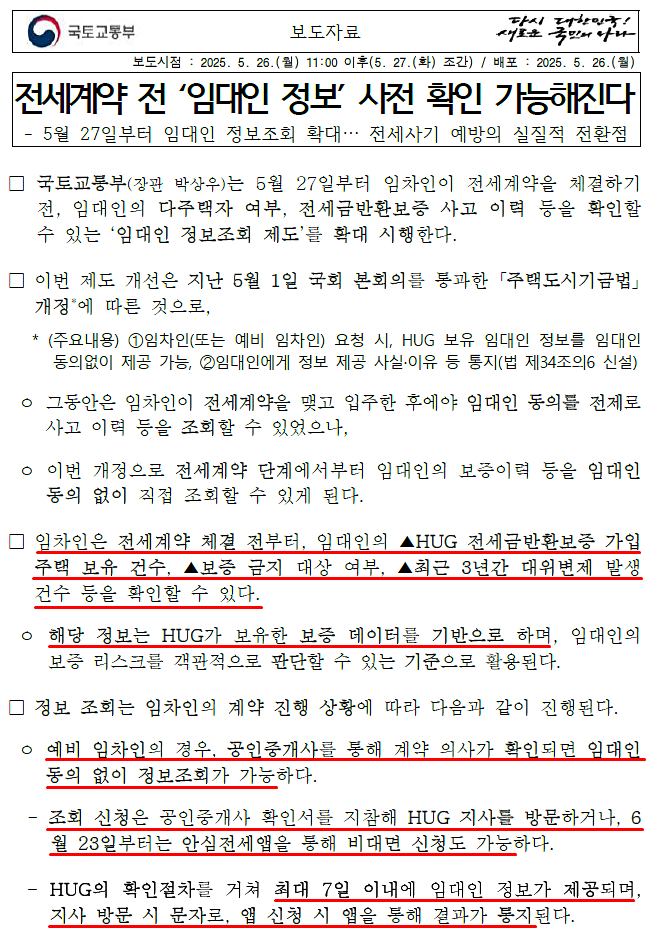 국토교통부

보도자료

다시 대한민국! 새로운 국민의 나라

보도시점 : 2025. 5. 26.(월) 11:00 이후(5. 27.(화) 조간) / 배포 : 2025. 5. 26.(월)

전세계약 전 '임대인 정보' 사전 확인 가능해진다

- 5월 27일부터 임대인 정보조회 확대… 전세사기 예방의 실질적 전환점

□ 국토교통부(장관 박상우)는 5월 27일부터 임차인이 전세계약을 체결하기 전, 임대인의 다주택자 여부, 전세금반환보증 사고 이력 등을 확인할 수 있는 '임대인 정보조회 제도'를 확대 시행한다.

□ 이번 제도 개선은 지난 5월 1일 국회 본회의를 통과한 「주택도시기금법」 개정*에 따른 것으로,

* (주요내용) ①임차인(또는 예비 임차인) 요청 시, HUG 보유 임대인 정보를 임대인 동의없이 제공 가능, ②임대인에게 정보 제공 사실·이유 등 통지(법 제34조의6 신설)

○ 그동안은 임차인이 전세계약을 맺고 입주한 후에야 임대인 동의를 전제로 사고 이력 등을 조회할 수 있었으나,

○ 이번 개정으로 전세계약 단계에서부터 임대인의 보증이력 등을 임대인 동의 없이 직접 조회할 수 있게 된다.

□ 임차인은 전세계약 체결 전부터, 임대인의 ▲HUG 전세금반환보증 가입 주택 보유 건수, ▲보증 금지 대상 여부, ▲최근 3년간 대위변제 발생 건수 등을 확인할 수 있다.

○ 해당 정보는 HUG가 보유한 보증 데이터를 기반으로 하며, 임대인의 보증 리스크를 객관적으로 판단할 수 있는 기준으로 활용된다.

□ 정보 조회는 임차인의 계약 진행 상황에 따라 다음과 같이 진행된다.

○ 예비 임차인의 경우, 공인중개사를 통해 계약 의사가 확인되면 임대인 동의 없이 정보조회가 가능하다.

- 조회 신청은 공인중개사 확인서를 지참해 HUG 지사를 방문하거나, 6월 23일부터는 안심전세앱을 통해 비대면 신청도 가능하다.

- HUG의 확인절차를 거쳐 최대 7일 이내에 임대인 정보가 제공되며, 지사 방문 시 문자로, 앱 신청 시 앱을 통해 결과가 통지된다.